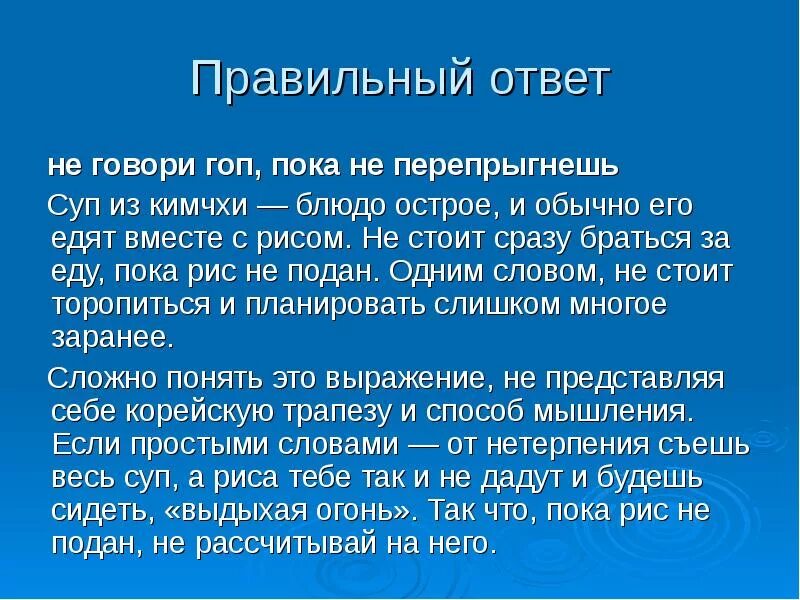 Правильный ответ

не говори гоп, пока не перепрыгнешь

Суп из кимчхи — блюдо острое, и обычно его едят вместе с рисом. Не стоит сразу браться за еду, пока рис не подан. Одним словом, не стоит торопиться и планировать слишком многое заранее.

Сложно понять это выражение, не представляя себе корейскую трапезу и способ мышления. Если простыми словами — от нетерпения съешь весь суп, а риса тебе так и не дадут и будешь сидеть, «выдыхая огонь». Так что, пока рис не подан, не рассчитывай на него.